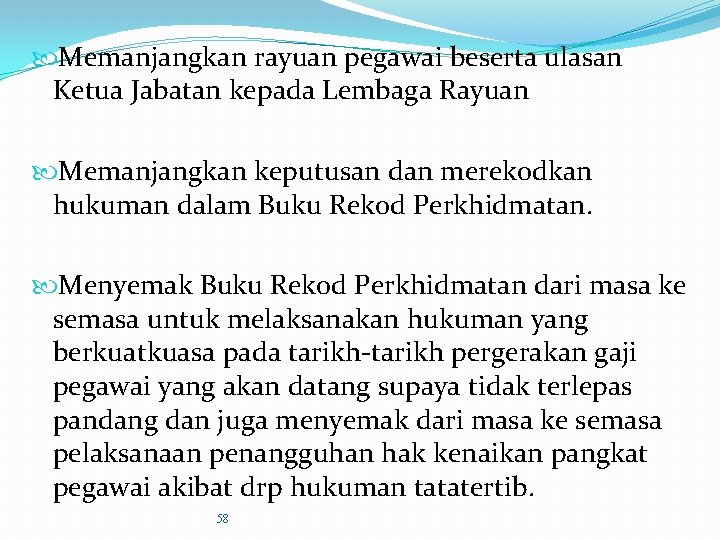 Memanjangkan rayuan pegawai beserta ulasan Ketua Jabatan kepada Lembaga Rayuan

Memanjangkan keputusan dan merekodkan hukuman dalam Buku Rekod Perkhidmatan.

Menyemak Buku Rekod Perkhidmatan dari masa ke semasa untuk melaksanakan hukuman yang berkuatkuasa pada tarikh-tarikh pergerakan gaji pegawai yang akan datang supaya tidak terlepas pandang dan juga menyemak dari masa ke semasa pelaksanaan penangguhan hak kenaikan pangkat pegawai akibat drp hukuman tatatertib.

58